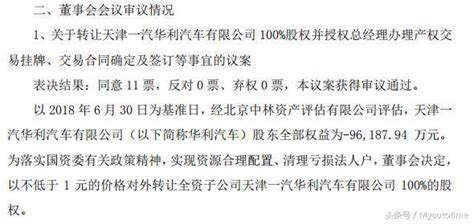 二、董事会会议审议情况

1、关于转让天津一汽华利汽车有限公司 100%股权并授权总经理办理产权交易挂牌、交易合同确定及签订等事宜的议案

表决结果：同意 11 票，反对 0 票、弃权 0 票，本议案获得审议通过。

以 2018 年 6 月 30 日为基准日，经北京中林资产评估有限公司评估，天津一汽华利汽车有限公司（以下简称华利汽车）股东全部权益为-96,187.94 万元。为落实国资委有关政策精神，实现资源合理配置、清理亏损法人户，董事会决定，以不低于 1 元的价格对外转让全资子公司天津一汽华利汽车有限公司 100%的股权。

头条号 / Myautotime